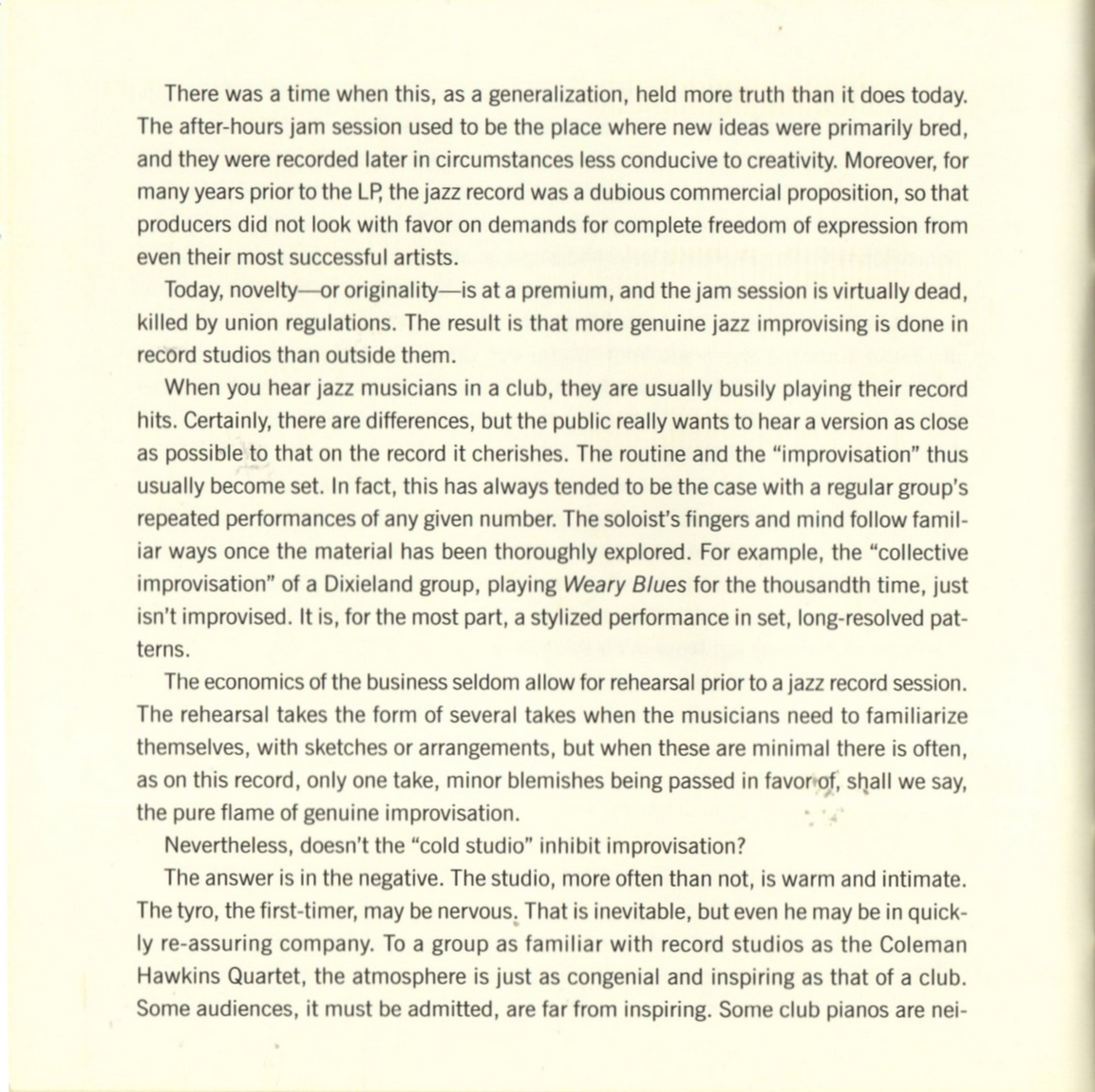 There was a time when this, as a generalization, held more truth than it does today. The after-hours jam session used to be the place where new ideas were primarily bred, and they were recorded later in circumstances less conducive to creativity. Moreover, for many years prior to the LP, the jazz record was a dubious commercial proposition, so that producers did not look with favor on demands for complete freedom of expression from even their most successful artists.

Today, novelty—or originality—is at a premium, and the jam session is virtually dead, killed by union regulations. The result is that more genuine jazz improvising is done in record studios than outside them.

When you hear jazz musicians in a club, they are usually busily playing their record hits. Certainly, there are differences, but the public really wants to hear a version as close as possible to that on the record it cherishes. The routine and the "improvisation" thus usually become set. In fact, this has always tended to be the case with a regular group's repeated performances of any given number. The soloist's fingers and mind follow familiar ways once the material has been thoroughly explored. For example, the "collective improvisation" of a Dixieland group, playing Weary Blues for the thousandth time, just isn't improvised. It is, for the most part, a stylized performance in set, long-resolved patterns.

The economics of the business seldom allow for rehearsal prior to a jazz record session. The rehearsal takes the form of several takes when the musicians need to familiarize themselves, with sketches or arrangements, but when these are minimal there is often, as on this record, only one take, minor blemishes being passed in favor of, shall we say, the pure flame of genuine improvisation.

Nevertheless, doesn't the "cold studio" inhibit improvisation?

The answer is in the negative. The studio, more often than not, is warm and intimate. The tyro, the first-timer, may be nervous. That is inevitable, but even he may be in quickly re-assuring company. To a group as familiar with record studios as the Coleman Hawkins Quartet, the atmosphere is just as congenial and inspiring as that of a club. Some audiences, it must be admitted, are far from inspiring. Some club pianos are nei-